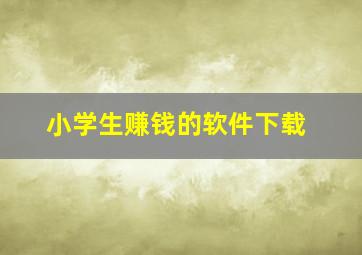 小学生赚钱的软件下载